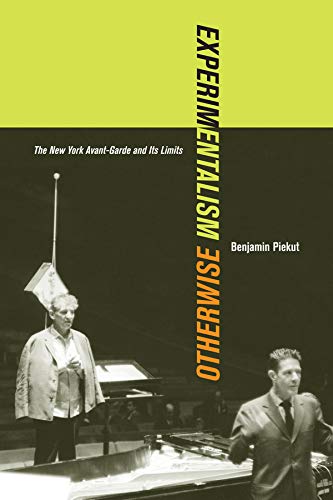 EXPERIMENTALISM OTHERWISE

The New York Avant-Garde and Its Limits

Benjamin Piekut